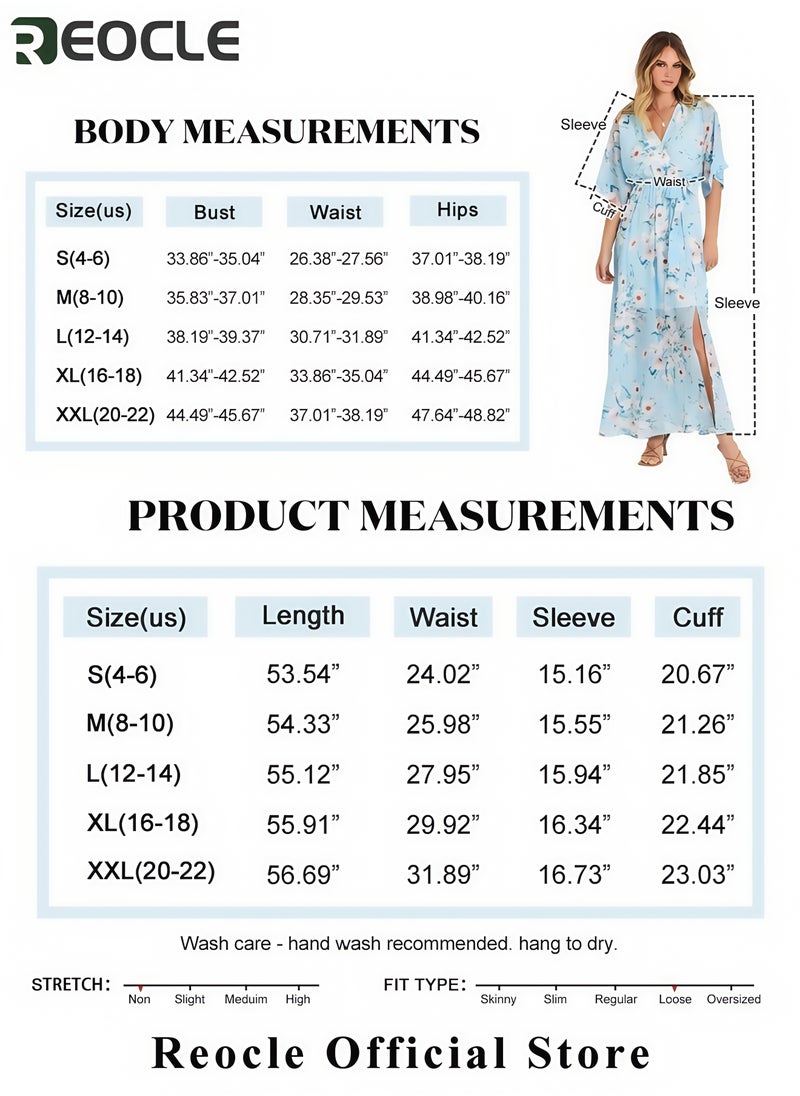 REOCLE

BODY MEASUREMENTS

| Size(us) | Bust | Waist | Hips |
|---|---|---|---|
| S(4-6) | 33.86"-35.04" | 26.38"-27.56" | 37.01"-38.19" |
| M(8-10) | 35.83"-37.01" | 28.35"-29.53" | 38.98"-40.16" |
| L(12-14) | 38.19"-39.37" | 30.71"-31.89" | 41.34"-42.52" |
| XL(16-18) | 41.34"-42.52" | 33.86"-35.04" | 44.49"-45.67" |
| XXL(20-22) | 44.49"-45.67" | 37.01"-38.19" | 47.64"-48.82" |

Sleeve
Waist
Cuff
Sleeve

PRODUCT MEASUREMENTS

| Size(us) | Length | Waist | Sleeve | Cuff |
|---|---|---|---|---|
| S(4-6) | 53.54" | 24.02" | 15.16" | 20.67" |
| M(8-10) | 54.33" | 25.98" | 15.55" | 21.26" |
| L(12-14) | 55.12" | 27.95" | 15.94" | 21.85" |
| XL(16-18) | 55.91" | 29.92" | 16.34" | 22.44" |
| XXL(20-22) | 56.69" | 31.89" | 16.73" | 23.03" |

Wash care - hand wash recommended. hang to dry.

STRETCH: Non Slight Meduim High

FIT TYPE: Skinny Slim Regular Loose Oversized

Reocle Official Store